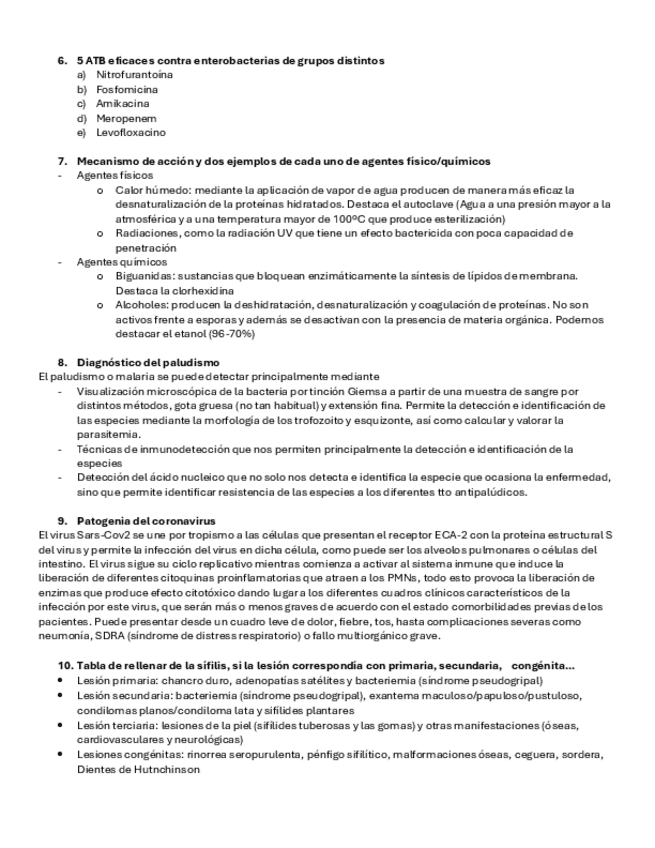 6. 5 ATB eficaces contra enterobacterias de grupos distintos
a) Nitrofurantoína
b) Fosfomicina
c) Amikacina
d) Meropenem
e) Levofloxacino

7. Mecanismo de acción y dos ejemplos de cada uno de agentes físico/químicos
- Agentes físicos
o Calor húmedo: mediante la aplicación de vapor de agua producen de manera más eficaz la desnaturalización de la proteínas hidratados. Destaca el autoclave (Agua a una presión mayor a la atmosférica y a una temperatura mayor de 100ºC que produce esterilización)
o Radiaciones, como la radiación UV que tiene un efecto bactericida con poca capacidad de penetración
- Agentes químicos
o Biguanidas: sustancias que bloquean enzimáticamente la síntesis de lípidos de membrana. Destaca la clorhexidina
o Alcoholes: producen la deshidratación, desnaturalización y coagulación de proteínas. No son activos frente a esporas y además se desactivan con la presencia de materia orgánica. Podemos destacar el etanol (96-70%)

8. Diagnóstico del paludismo
El paludismo o malaria se puede detectar principalmente mediante
- Visualización microscópica de la bacteria por tinción Giemsa a partir de una muestra de sangre por distintos métodos, gota gruesa (no tan habitual) y extensión fina. Permite la detección e identificación de las especies mediante la morfología de los trofozoito y esquizonte, así como calcular y valorar la parasitemia.
- Técnicas de inmunodetección que nos permiten principalmente la detección e identificación de la especies
- Detección del ácido nucleico que no solo nos detecta e identifica la especie que ocasiona la enfermedad, sino que permite identificar resistencia de las especies a los diferentes tto antipalúdicos.

9. Patogenia del coronavirus
El virus Sars-Cov2 se une por tropismo a las células que presentan el receptor ECA-2 con la proteína estructural S del virus y permite la infección del virus en dicha célula, como puede ser los alveolos pulmonares o células del intestino. El virus sigue su ciclo replicativo mientras comienza a activar al sistema inmune que induce la liberación de diferentes citoquinas proinflamatorias que atraen a los PMNs, todo esto provoca la liberación de enzimas que produce efecto citotóxico dando lugar a los diferentes cuadros clínicos característicos de la infección por este virus, que serán más o menos graves de acuerdo con el estado comorbilidades previas de los pacientes. Puede presentar desde un cuadro leve de dolor, fiebre, tos, hasta complicaciones severas como neumonía, SDRA (síndrome de distress respiratorio) o fallo multiorgánico grave.

10. Tabla de rellenar de la sífilis, si la lesión correspondía con primaria, secundaria, congénita…
• Lesión primaria: chancro duro, adenopatías satélites y bacteriemia (síndrome pseudogripal)
• Lesión secundaria: bacteriemia (síndrome pseudogripal), exantema maculoso/papuloso/pustuloso, condilomas planos/condiloma lata y sifílides plantares
• Lesión terciaria: lesiones de la piel (sifílides tuberosas y las gomas) y otras manifestaciones (óseas, cardiovasculares y neurológicas)
• Lesiones congénitas: rinorrea seropurulenta, pénfigo sifilítico, malformaciones óseas, ceguera, sordera, Dientes de Hutnchinson